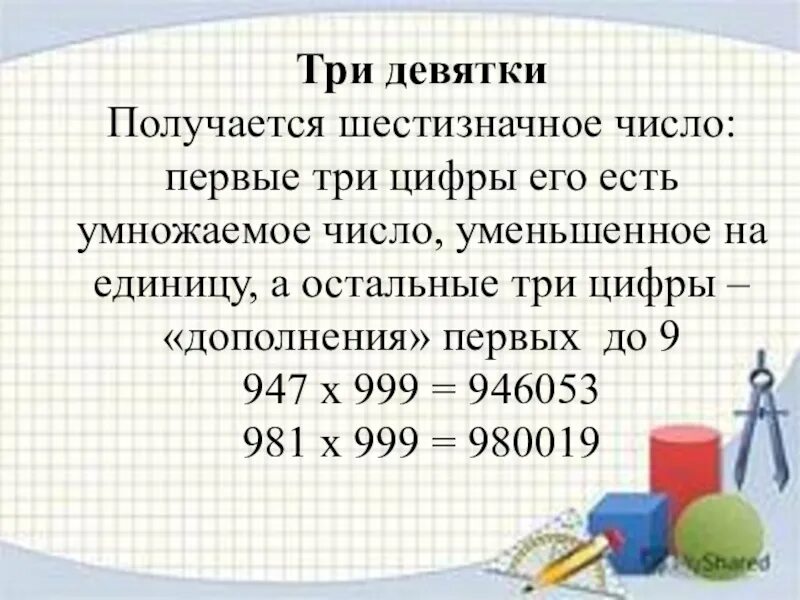 Три девятки
Получается шестизначное число: первые три цифры его есть умножаемое число, уменьшенное на единицу, а остальные три цифры – «дополнения» первых до 9
947 х 999 = 946053
981 х 999 = 980019

MyShared